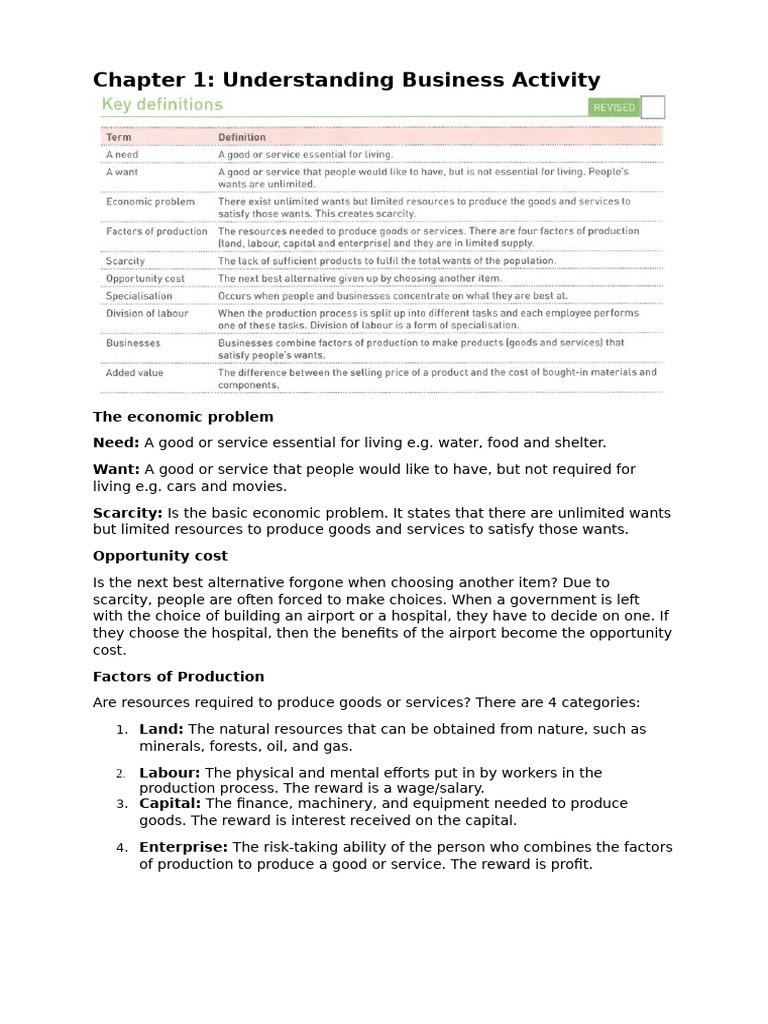 Chapter 1: Understanding Business Activity

Key definitions

REVISED

| Term | Definition |
|---|---|
| A need | A good or service essential for living. |
| A want | A good or service that people would like to have, but is not essential for living. People's wants are unlimited. |
| Economic problem | There exist unlimited wants but limited resources to produce the goods and services to satisfy those wants. This creates scarcity. |
| Factors of production | The resources needed to produce goods or services. There are four factors of production (land, labour, capital and enterprise) and they are in limited supply. |
| Scarcity | The lack of sufficient products to fulfil the total wants of the population. |
| Opportunity cost | The next best alternative given up by choosing another item. |
| Specialisation | Occurs when people and businesses concentrate on what they are best at. |
| Division of labour | When the production process is split up into different tasks and each employee performs one of these tasks. Division of labour is a form of specialisation. |
| Businesses | Businesses combine factors of production to make products (goods and services) that satisfy people's wants. |
| Added value | The difference between the selling price of a product and the cost of bought-in materials and components. |

The economic problem

Need: A good or service essential for living e.g. water, food and shelter.

Want: A good or service that people would like to have, but not required for living e.g. cars and movies.

Scarcity: Is the basic economic problem. It states that there are unlimited wants but limited resources to produce goods and services to satisfy those wants.

Opportunity cost

Is the next best alternative forgone when choosing another item? Due to scarcity, people are often forced to make choices. When a government is left with the choice of building an airport or a hospital, they have to decide on one. If they choose the hospital, then the benefits of the airport become the opportunity cost.

Factors of Production

Are resources required to produce goods or services? There are 4 categories:

1. Land: The natural resources that can be obtained from nature, such as minerals, forests, oil, and gas.
2. Labour: The physical and mental efforts put in by workers in the production process. The reward is a wage/salary.
3. Capital: The finance, machinery, and equipment needed to produce goods. The reward is interest received on the capital.
4. Enterprise: The risk-taking ability of the person who combines the factors of production to produce a good or service. The reward is profit.